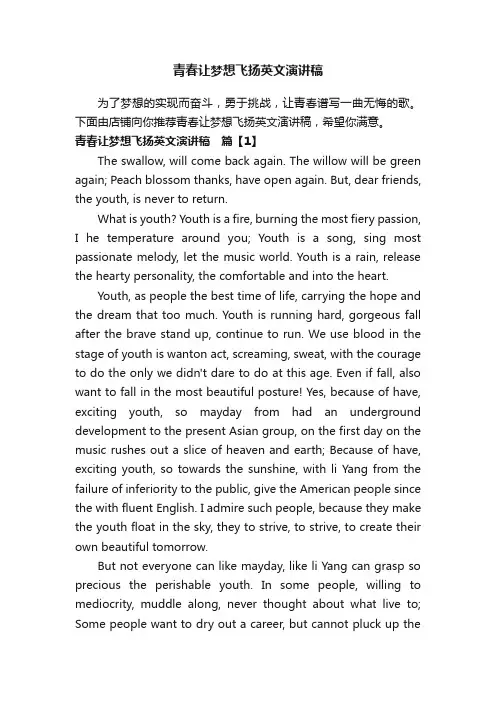 青春让梦想飞扬英文演讲稿

为了梦想的实现而奋斗，勇于挑战，让青春谱写一曲无悔的歌。下面由店铺向你推荐青春让梦想飞扬英文演讲稿，希望你满意。

青春让梦想飞扬英文演讲稿　篇【1】

The swallow, will come back again. The willow will be green again; Peach blossom thanks, have open again. But, dear friends, the youth, is never to return.

What is youth? Youth is a fire, burning the most fiery passion, I he temperature around you; Youth is a song, sing most passionate melody, let the music world. Youth is a rain, release the hearty personality, the comfortable and into the heart.

Youth, as people the best time of life, carrying the hope and the dream that too much. Youth is running hard, gorgeous fall after the brave stand up, continue to run. We use blood in the stage of youth is wanton act, screaming, sweat, with the courage to do the only we didn't dare to do at this age. Even if fall, also want to fall in the most beautiful posture! Yes, because of have, exciting youth, so mayday from had an underground development to the present Asian group, on the first day on the music rushes out a slice of heaven and earth; Because of have, exciting youth, so towards the sunshine, with li Yang from the failure of inferiority to the public, give the American people since the with fluent English. I admire such people, because they make the youth float in the sky, they to strive, to strive, to create their own beautiful tomorrow.

But not everyone can like mayday, like li Yang can grasp so precious the perishable youth. In some people, willing to mediocrity, muddle along, never thought about what live to; Some people want to dry out a career, but cannot pluck up the